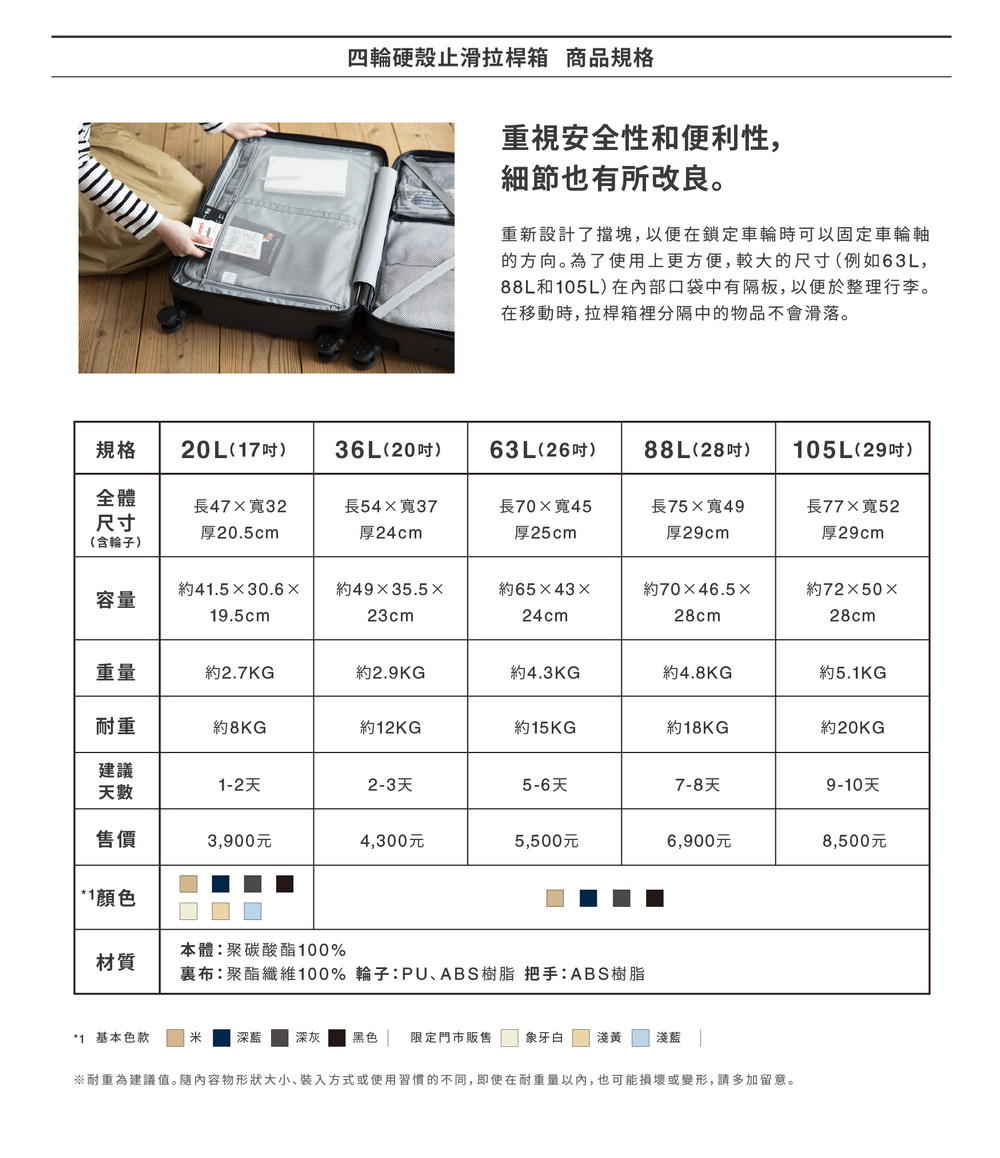 四輪硬殼止滑拉桿箱 商品規格

重視安全性和便利性，
細節也有所改良。

重新設計了擋塊，以便在鎖定車輪時可以固定車輪軸的方向。為了使用上更方便，較大的尺寸（例如63L，88L和105L）在內部口袋中有隔板，以便於整理行李。在移動時，拉桿箱裡分隔中的物品不會滑落。

| 規格 | 20L（17吋） | 36L（20吋） | 63L（26吋） | 88L（28吋） | 105L（29吋） |
|---|---|---|---|---|---|
| 全體尺寸（含輪子） | 長47×寬32 厚20.5cm | 長54×寬37 厚24cm | 長70×寬45 厚25cm | 長75×寬49 厚29cm | 長77×寬52 厚29cm |
| 容量 | 約41.5×30.6×19.5cm | 約49×35.5×23cm | 約65×43×24cm | 約70×46.5×28cm | 約72×50×28cm |
| 重量 | 約2.7KG | 約2.9KG | 約4.3KG | 約4.8KG | 約5.1KG |
| 耐重 | 約8KG | 約12KG | 約15KG | 約18KG | 約20KG |
| 建議天數 | 1-2天 | 2-3天 | 5-6天 | 7-8天 | 9-10天 |
| 售價 | 3,900元 | 4,300元 | 5,500元 | 6,900元 | 8,500元 |
| *1顏色 | | | | | |
| 材質 | 本體：聚碳酸酯100% 裏布：聚酯纖維100% 輪子：PU、ABS樹脂 把手：ABS樹脂 | | | | |

*1 基本色款 米 深藍 深灰 黑色 限定門市販售 象牙白 淺黃 淺藍

※耐重為建議值。隨內容物形狀大小、裝入方式或使用習慣的不同，即使在耐重量以內，也可能損壞或變形，請多加留意。